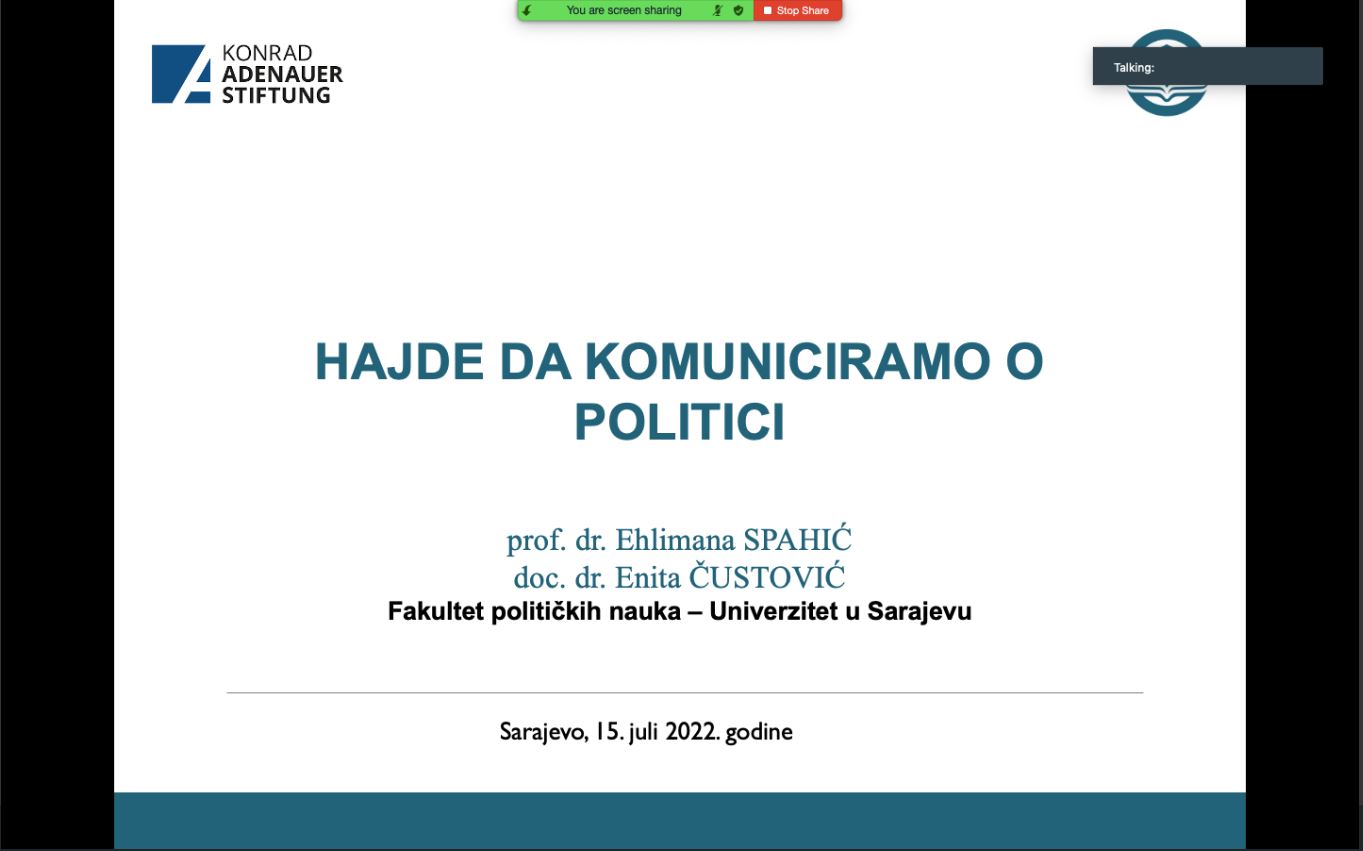 You are screen sharing

Stop Share

KONRAD
ADENAUER
STIFTUNG

Talking:

HAJDE DA KOMUNICIRAMO O POLITICI

prof. dr. Ehlimana SPAHIĆ
doc. dr. Enita ČUSTOVIĆ
Fakultet političkih nauka – Univerzitet u Sarajevu

Sarajevo, 15. juli 2022. godine